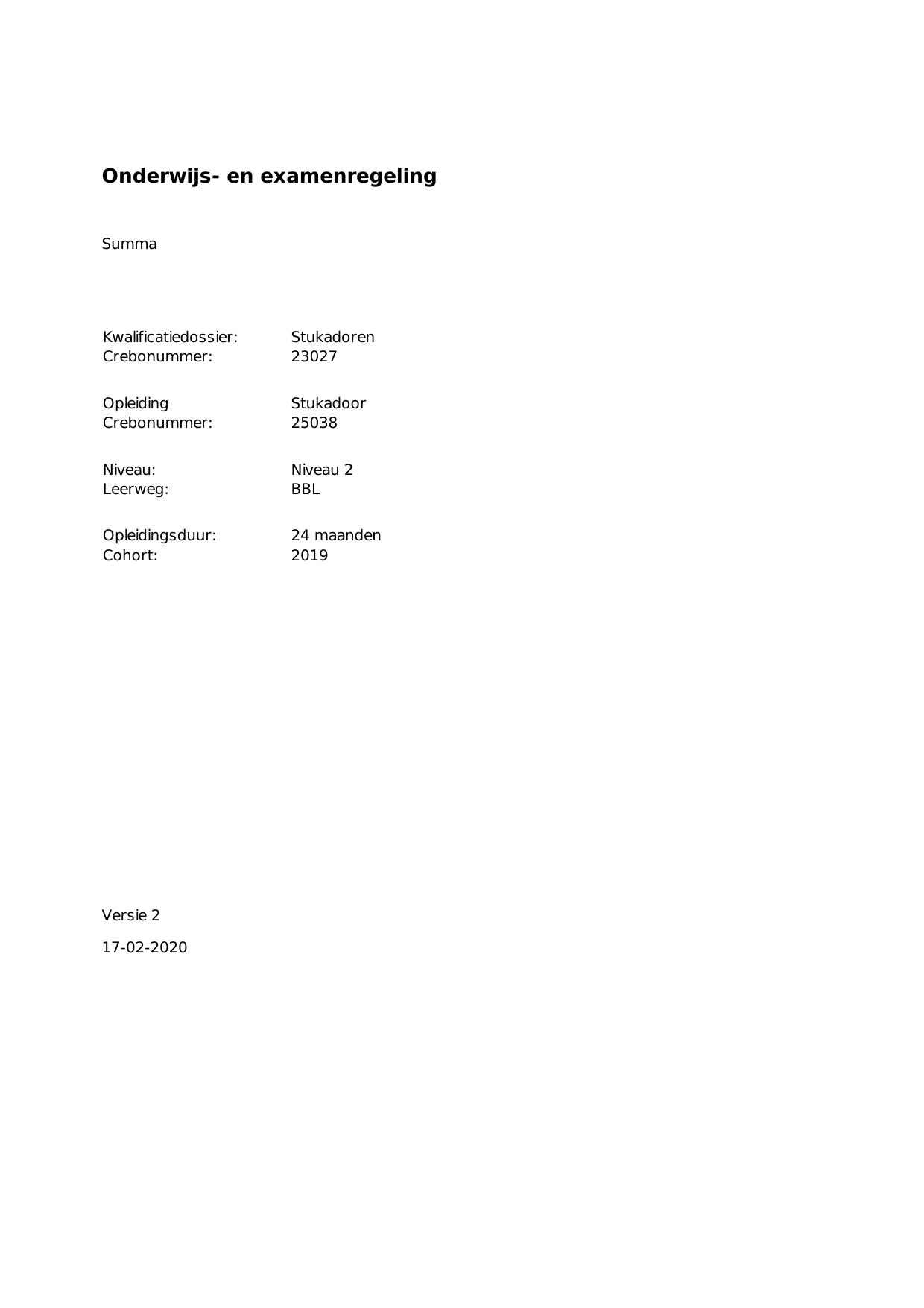 Onderwijs- en examenregeling

Summa

Kwalificatiedossier: Stukadoren
Crebonummer: 23027

Opleiding Stukadoor
Crebonummer: 25038

Niveau: Niveau 2
Leerweg: BBL

Opleidingsduur: 24 maanden
Cohort: 2019

Versie 2

17-02-2020